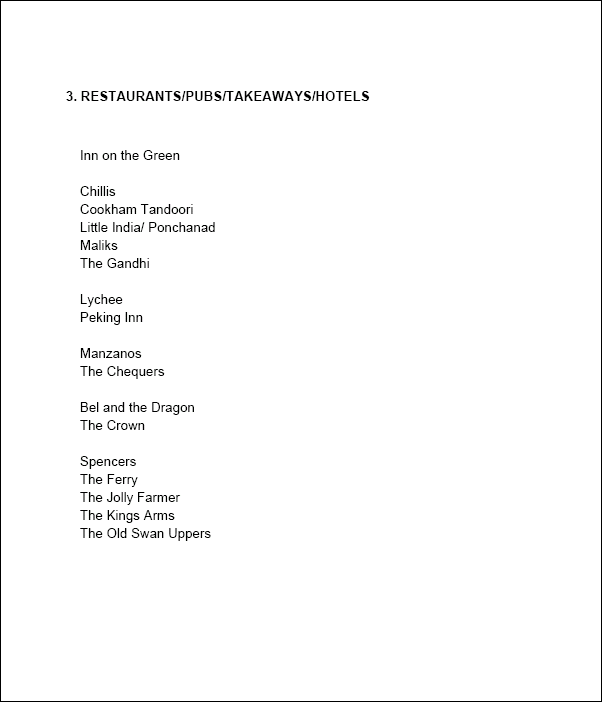 3. RESTAURANTS/PUBS/TAKEAWAYS/HOTELS

Inn on the Green

Chillis
Cookham Tandoori
Little India/ Ponchanad
Maliks
The Gandhi

Lychee
Peking Inn

Manzanos
The Chequers

Bel and the Dragon
The Crown

Spencers
The Ferry
The Jolly Farmer
The Kings Arms
The Old Swan Uppers